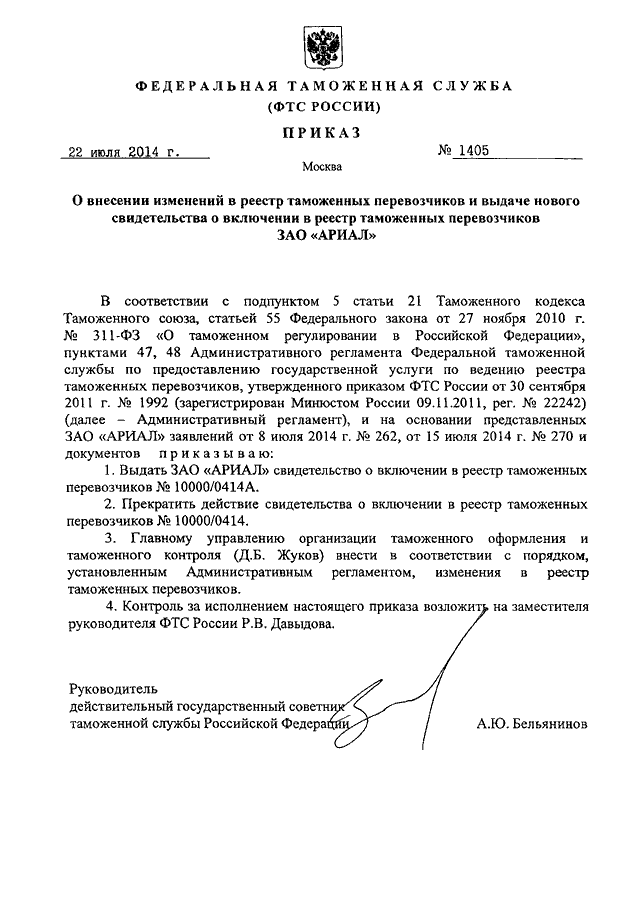 ФЕДЕРАЛЬНАЯ ТАМОЖЕННАЯ СЛУЖБА
(ФТС РОССИИ)

ПРИКАЗ

22 июля 2014 г.

№ 1405

Москва

О внесении изменений в реестр таможенных перевозчиков и выдаче нового свидетельства о включении в реестр таможенных перевозчиков ЗАО «АРИАЛ»

В соответствии с подпунктом 5 статьи 21 Таможенного кодекса Таможенного союза, статьей 55 Федерального закона от 27 ноября 2010 г. № 311-ФЗ «О таможенном регулировании в Российской Федерации», пунктами 47, 48 Административного регламента Федеральной таможенной службы по предоставлению государственной услуги по ведению реестра таможенных перевозчиков, утвержденного приказом ФТС России от 30 сентября 2011 г. № 1992 (зарегистрирован Минюстом России 09.11.2011, рег. № 22242) (далее – Административный регламент), и на основании представленных ЗАО «АРИАЛ» заявлений от 8 июля 2014 г. № 262, от 15 июля 2014 г. № 270 и документов приказываю:

1. Выдать ЗАО «АРИАЛ» свидетельство о включении в реестр таможенных перевозчиков № 10000/0414А.

2. Прекратить действие свидетельства о включении в реестр таможенных перевозчиков № 10000/0414.

3. Главному управлению организации таможенного оформления и таможенного контроля (Д.Б. Жуков) внести в соответствии с порядком, установленным Административным регламентом, изменения в реестр таможенных перевозчиков.

4. Контроль за исполнением настоящего приказа возложить на заместителя руководителя ФТС России Р.В. Давыдова.

Руководитель
действительный государственный советник
таможенной службы Российской Федерации

А.Ю. Бельянинов